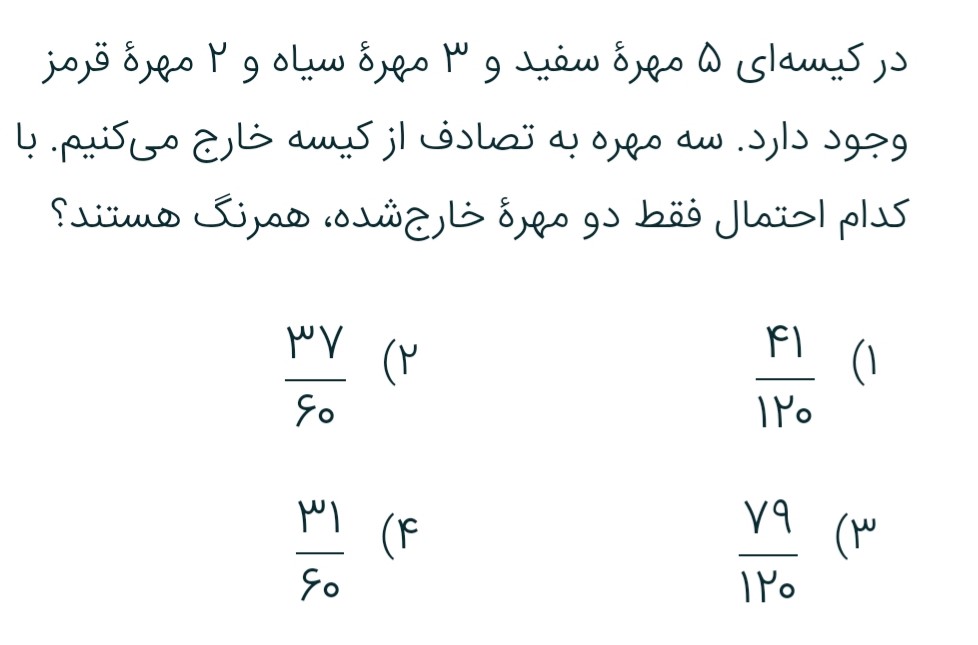 در کیسه‌ای ۵ مهرهٔ سفید و ۳ مهرهٔ سیاه و ۲ مهرهٔ قرمز وجود دارد. سه مهره به تصادف از کیسه خارج می‌کنیم. با کدام احتمال فقط دو مهرهٔ خارج‌شده، همرنگ هستند؟

۱) $\frac{۴۱}{۱۲۰}$

۲) $\frac{۳۷}{۶۰}$

۳) $\frac{۷۹}{۱۲۰}$

۴) $\frac{۳۱}{۶۰}$